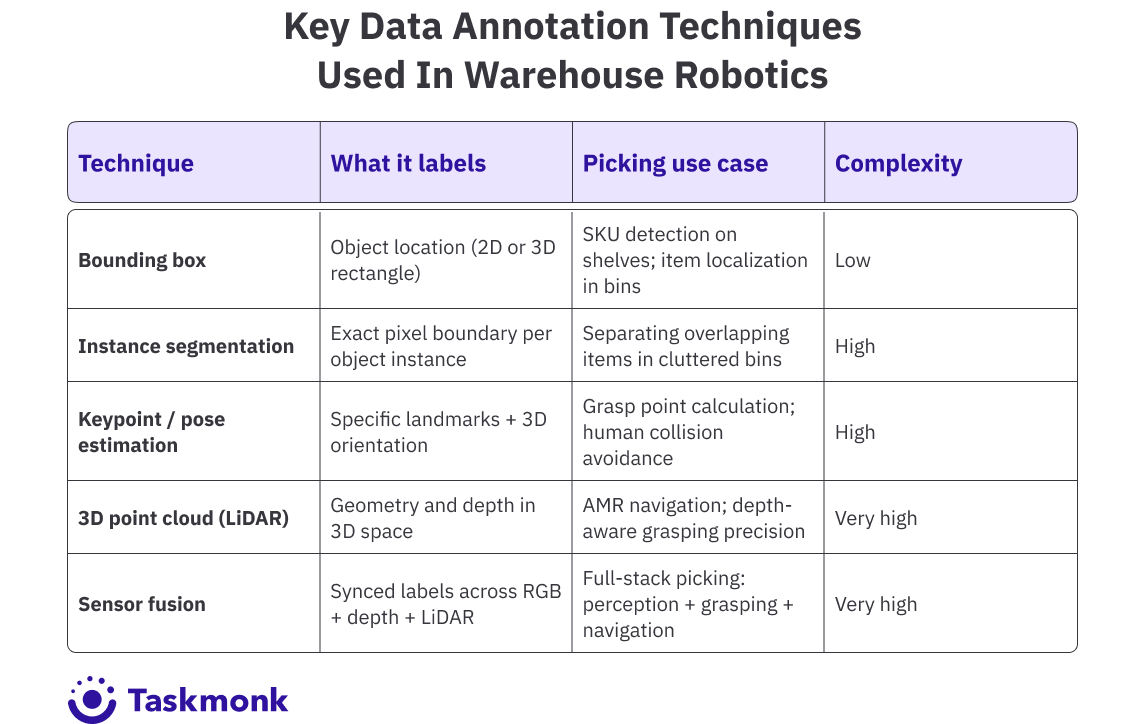 Key Data Annotation Techniques Used In Warehouse Robotics

| Technique | What it labels | Picking use case | Complexity |
|---|---|---|---|
| Bounding box | Object location (2D or 3D rectangle) | SKU detection on shelves; item localization in bins | Low |
| Instance segmentation | Exact pixel boundary per object instance | Separating overlapping items in cluttered bins | High |
| Keypoint / pose estimation | Specific landmarks + 3D orientation | Grasp point calculation; human collision avoidance | High |
| 3D point cloud (LiDAR) | Geometry and depth in 3D space | AMR navigation; depth-aware grasping precision | Very high |
| Sensor fusion | Synced labels across RGB + depth + LiDAR | Full-stack picking: perception + grasping + navigation | Very high |

Taskmonk